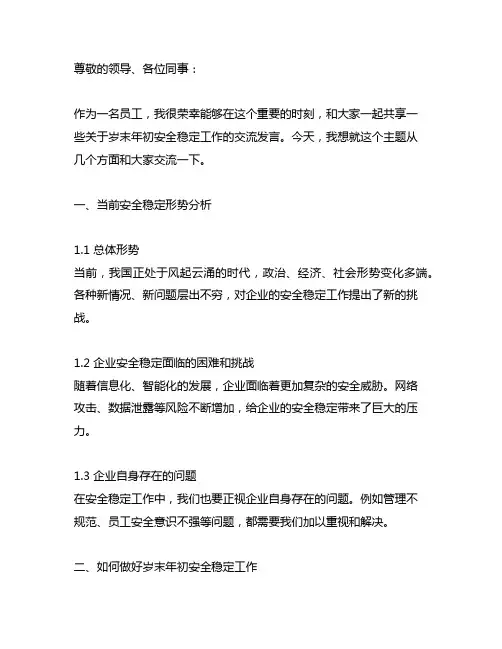 尊敬的领导、各位同事：

作为一名员工，我很荣幸能够在这个重要的时刻，和大家一起共享一些关于岁末年初安全稳定工作的交流发言。今天，我想就这个主题从几个方面和大家交流一下。

一、当前安全稳定形势分析

1.1 总体形势
当前，我国正处于风起云涌的时代，政治、经济、社会形势变化多端。各种新情况、新问题层出不穷，对企业的安全稳定工作提出了新的挑战。

1.2 企业安全稳定面临的困难和挑战
随着信息化、智能化的发展，企业面临着更加复杂的安全威胁。网络攻击、数据泄露等风险不断增加，给企业的安全稳定带来了巨大的压力。

1.3 企业自身存在的问题
在安全稳定工作中，我们也要正视企业自身存在的问题。例如管理不规范、员工安全意识不强等问题，都需要我们加以重视和解决。

二、如何做好岁末年初安全稳定工作